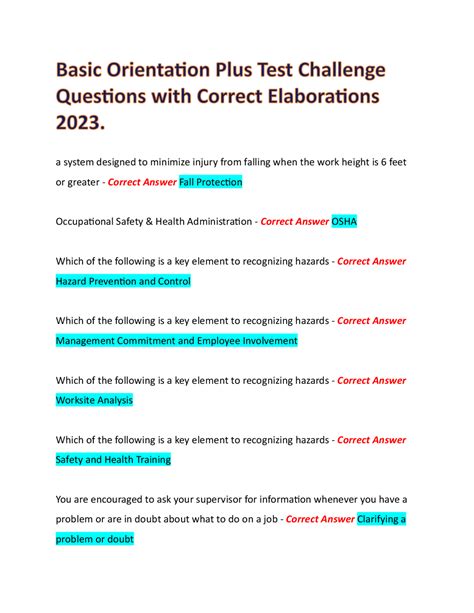 Basic Orientation Plus Test Challenge Questions with Correct Elaborations 2023.

a system designed to minimize injury from falling when the work height is 6 feet or greater - Correct Answer Fall Protection

Occupational Safety & Health Administration - Correct Answer OSHA

Which of the following is a key element to recognizing hazards - Correct Answer Hazard Prevention and Control

Which of the following is a key element to recognizing hazards - Correct Answer Management Commitment and Employee Involvement

Which of the following is a key element to recognizing hazards - Correct Answer Worksite Analysis

Which of the following is a key element to recognizing hazards - Correct Answer Safety and Health Training

You are encouraged to ask your supervisor for information whenever you have a problem or are in doubt about what to do on a job - Correct Answer Clarifying a problem or doubt